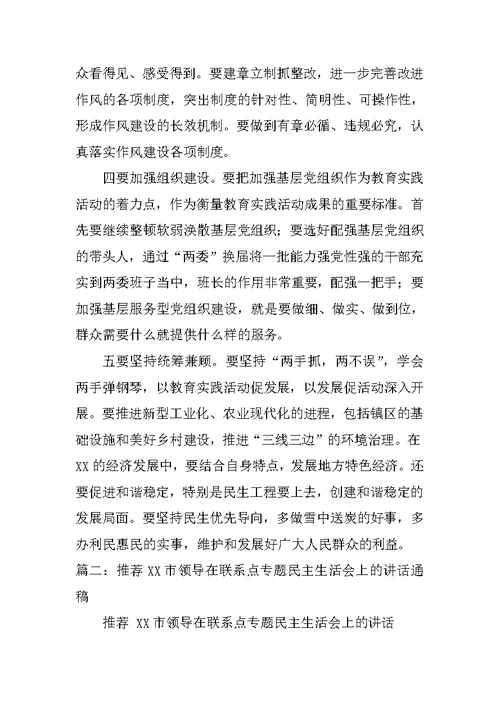 众看得见、感受得到。要建章立制抓整改，进一步完善改进作风的各项制度，突出制度的针对性、简明性、可操作性，形成作风建设的长效机制。要做到有章必循、违规必究，认真落实作风建设各项制度。

四要加强组织建设。要把加强基层党组织作为教育实践活动的着力点，作为衡量教育实践活动成果的重要标准。首先要继续整顿软弱涣散基层党组织；要选好配强基层党组织的带头人，通过“两委”换届将一批能力强党性强的干部充实到两委班子当中，班长的作用非常重要，配强一把手；要加强基层服务型党组织建设，就是要做细、做实、做到位，群众需要什么就提供什么样的服务。

五要坚持统筹兼顾。要坚持“两手抓，两不误”，学会两手弹钢琴，以教育实践活动促发展，以发展促活动深入开展。要推进新型工业化、农业现代化的进程，包括镇区的基础设施和美好乡村建设，推进“三线三边”的环境治理。在XX的经济发展中，要结合自身特点，发展地方特色经济。还要促进和谐稳定，特别是民生工程要上去，创建和谐稳定的发展局面。要坚持民生优先导向，多做雪中送炭的好事，多办利民惠民的实事，维护和发展好广大人民群众的利益。

篇二：推荐 XX 市领导在联系点专题民主生活会上的讲话通稿

推荐 XX 市领导在联系点专题民主生活会上的讲话